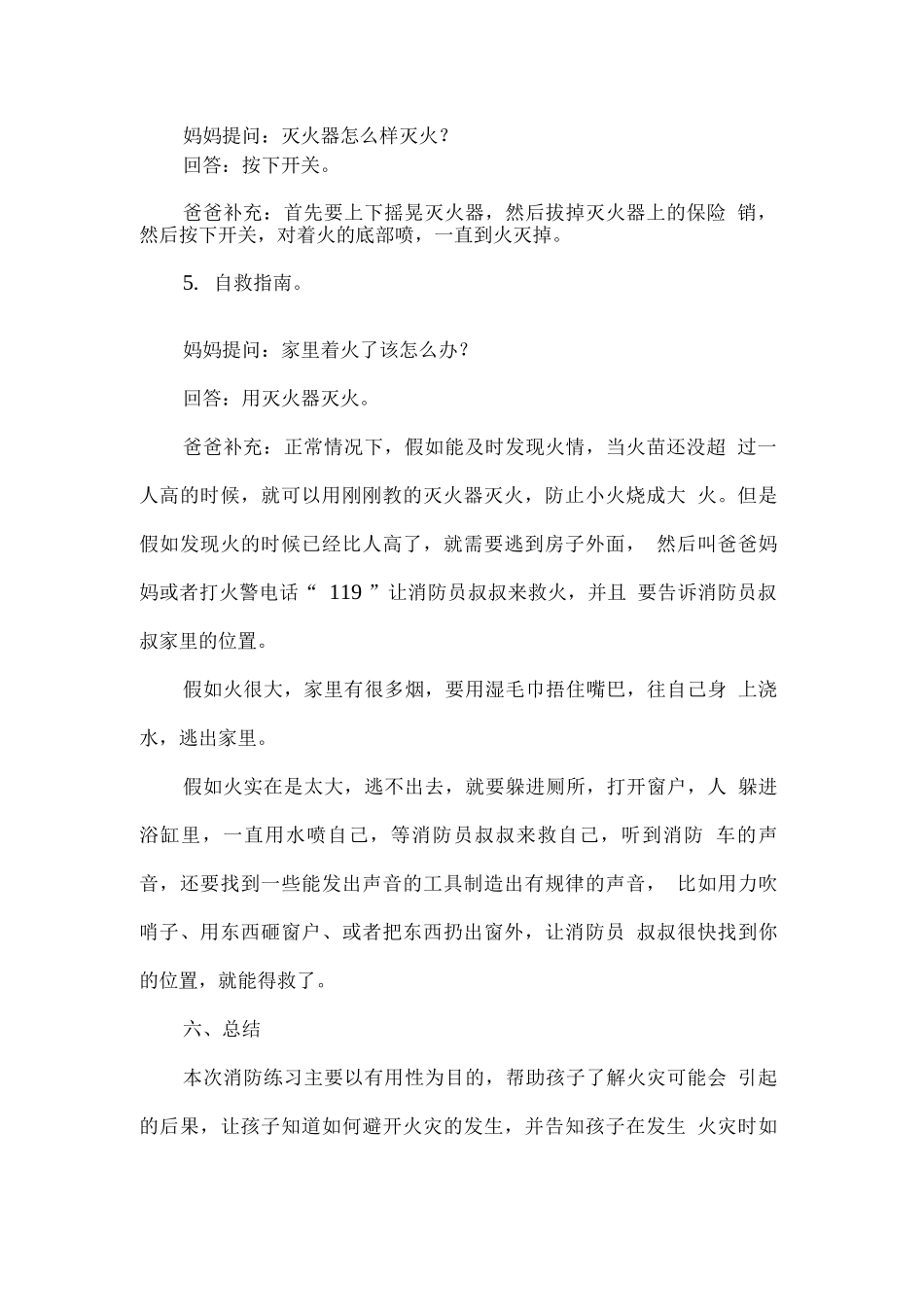 妈妈提问：灭火器怎么样灭火？
回答：按下开关。

爸爸补充：首先要上下摇晃灭火器，然后拔掉灭火器上的保险 销，然后按下开关，对着火的底部喷，一直到火灭掉。

5. 自救指南。

妈妈提问：家里着火了该怎么办？

回答：用灭火器灭火。

爸爸补充：正常情况下，假如能及时发现火情，当火苗还没超 过一人高的时候，就可以用刚刚教的灭火器灭火，防止小火烧成大 火。但是假如发现火的时候已经比人高了，就需要逃到房子外面， 然后叫爸爸妈妈或者打火警电话“ 119 ”让消防员叔叔来救火，并且 要告诉消防员叔叔家里的位置。

假如火很大，家里有很多烟，要用湿毛巾捂住嘴巴，往自己身 上浇水，逃出家里。

假如火实在是太大，逃不出去，就要躲进厕所，打开窗户，人 躲进浴缸里，一直用水喷自己，等消防员叔叔来救自己，听到消防 车的声音，还要找到一些能发出声音的工具制造出有规律的声音， 比如用力吹哨子、用东西砸窗户、或者把东西扔出窗外，让消防员 叔叔很快找到你的位置，就能得救了。

六、总结

本次消防练习主要以有用性为目的，帮助孩子了解火灾可能会 引起的后果，让孩子知道如何避开火灾的发生，并告知孩子在发生 火灾时如